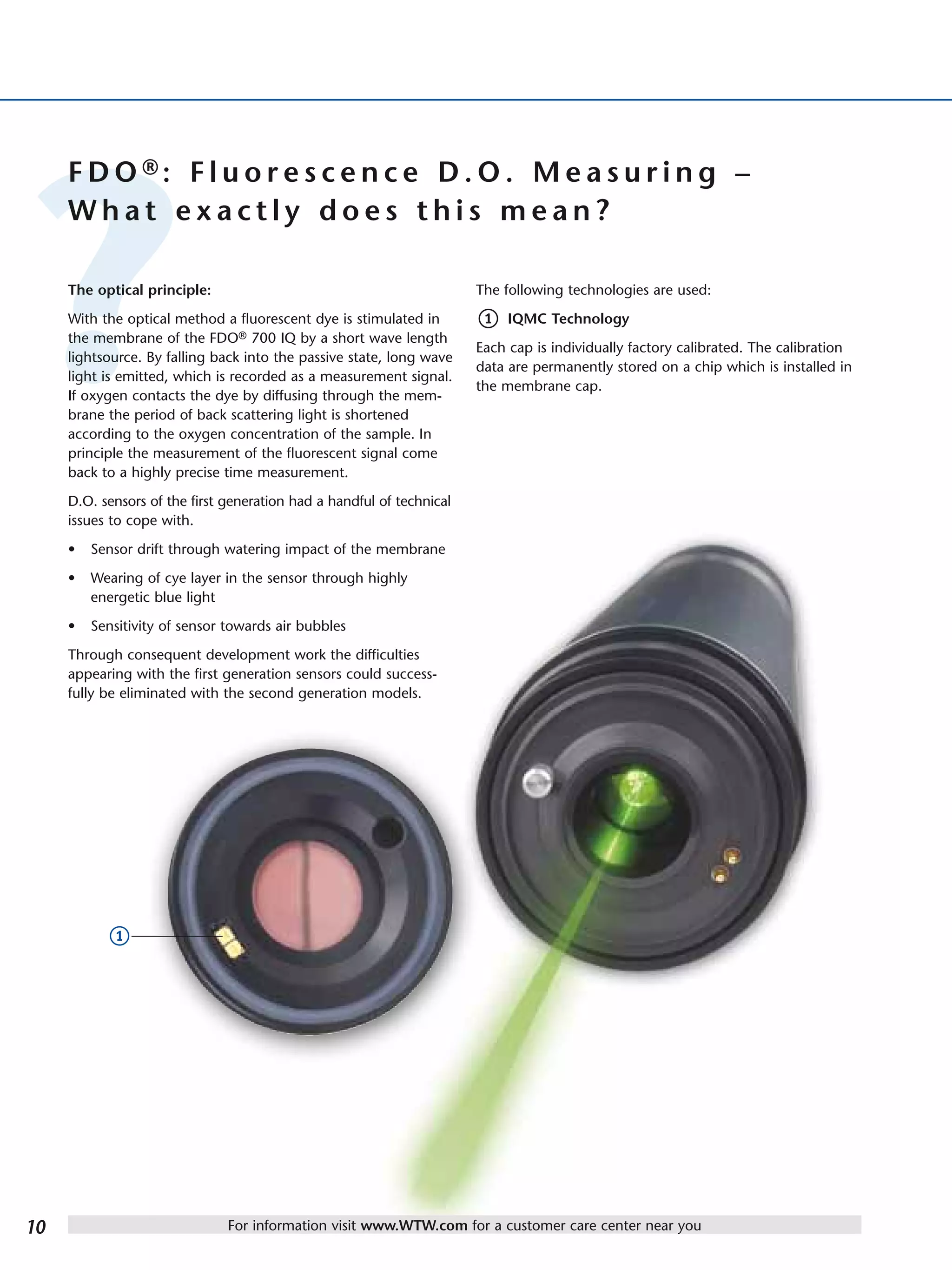 FDO®: Fluorescence D.O. Measuring – What exactly does this mean?

The optical principle:

With the optical method a fluorescent dye is stimulated in the membrane of the FDO® 700 IQ by a short wave length lightsource. By falling back into the passive state, long wave light is emitted, which is recorded as a measurement signal. If oxygen contacts the dye by diffusing through the membrane the period of back scattering light is shortened according to the oxygen concentration of the sample. In principle the measurement of the fluorescent signal come back to a highly precise time measurement.

D.O. sensors of the first generation had a handful of technical issues to cope with.

• Sensor drift through watering impact of the membrane

• Wearing of cye layer in the sensor through highly energetic blue light

• Sensitivity of sensor towards air bubbles

Through consequent development work the difficulties appearing with the first generation sensors could successfully be eliminated with the second generation models.

The following technologies are used:

1 IQMC Technology

Each cap is individually factory calibrated. The calibration data are permanently stored on a chip which is installed in the membrane cap.

1

10

For information visit www.WTW.com for a customer care center near you